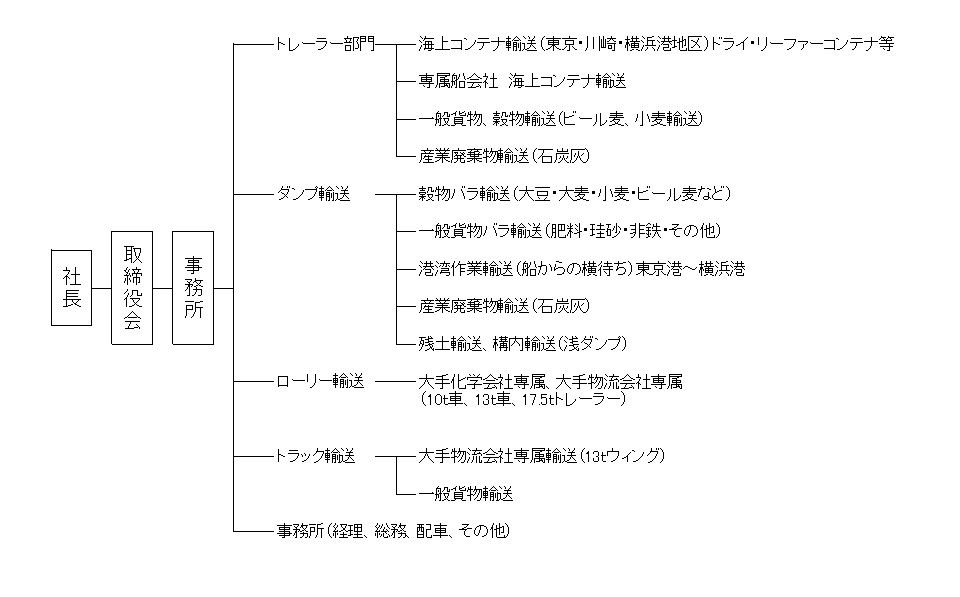 社長

取締役会

事務所

トレーラー部門

海上コンテナ輸送(東京・川崎・横浜港地区)ドライ・リーファーコンテナ等

専属船会社　海上コンテナ輸送

一般貨物、穀物輸送(ビール麦、小麦輸送)

産業廃棄物輸送(石炭灰)

ダンプ輸送

穀物バラ輸送(大豆・大麦・小麦・ビール麦など)

一般貨物バラ輸送(肥料・珪砂・非鉄・その他)

港湾作業輸送(船からの横待ち)東京港～横浜港

産業廃棄物輸送(石炭灰)

残土輸送、構内輸送(浅ダンプ)

ローリー輸送

大手化学会社専属、大手物流会社専属
(10t車、13t車、17.5tトレーラー)

トラック輸送

大手物流会社専属輸送(13tウィング)

一般貨物輸送

事務所(経理、総務、配車、その他)